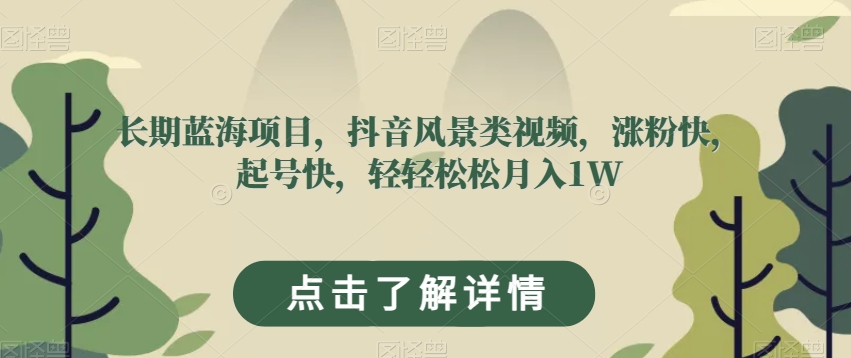 图怪兽 图怪兽 图怪兽

长期蓝海项目，抖音风景类视频，涨粉快，起号快，轻轻松松月入1W

点击了解详情

图怪兽 图怪兽 图怪兽